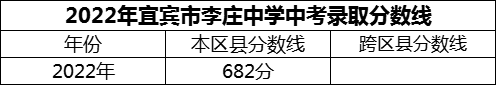 2022年宜宾市李庄中学中考录取分数线

| 年份 | 本区县分数线 | 跨区县分数线 |
|---|---|---|
| 2022年 | 682分 | |